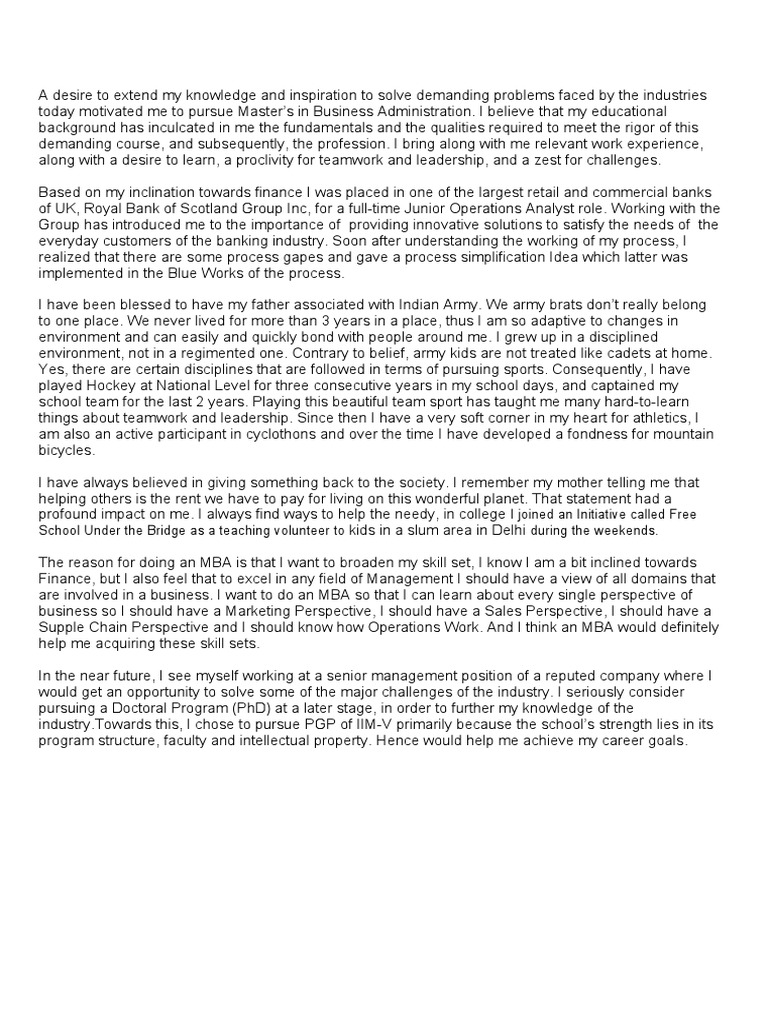 A desire to extend my knowledge and inspiration to solve demanding problems faced by the industries today motivated me to pursue Master's in Business Administration. I believe that my educational background has inculcated in me the fundamentals and the qualities required to meet the rigor of this demanding course, and subsequently, the profession. I bring along with me relevant work experience, along with a desire to learn, a proclivity for teamwork and leadership, and a zest for challenges.

Based on my inclination towards finance I was placed in one of the largest retail and commercial banks of UK, Royal Bank of Scotland Group Inc, for a full-time Junior Operations Analyst role. Working with the Group has introduced me to the importance of providing innovative solutions to satisfy the needs of the everyday customers of the banking industry. Soon after understanding the working of my process, I realized that there are some process gapes and gave a process simplification Idea which latter was implemented in the Blue Works of the process.

I have been blessed to have my father associated with Indian Army. We army brats don't really belong to one place. We never lived for more than 3 years in a place, thus I am so adaptive to changes in environment and can easily and quickly bond with people around me. I grew up in a disciplined environment, not in a regimented one. Contrary to belief, army kids are not treated like cadets at home. Yes, there are certain disciplines that are followed in terms of pursuing sports. Consequently, I have played Hockey at National Level for three consecutive years in my school days, and captained my school team for the last 2 years. Playing this beautiful team sport has taught me many hard-to-learn things about teamwork and leadership. Since then I have a very soft corner in my heart for athletics, I am also an active participant in cyclothons and over the time I have developed a fondness for mountain bicycles.

I have always believed in giving something back to the society. I remember my mother telling me that helping others is the rent we have to pay for living on this wonderful planet. That statement had a profound impact on me. I always find ways to help the needy, in college I joined an Initiative called Free School Under the Bridge as a teaching volunteer to kids in a slum area in Delhi during the weekends.

The reason for doing an MBA is that I want to broaden my skill set, I know I am a bit inclined towards Finance, but I also feel that to excel in any field of Management I should have a view of all domains that are involved in a business. I want to do an MBA so that I can learn about every single perspective of business so I should have a Marketing Perspective, I should have a Sales Perspective, I should have a Supple Chain Perspective and I should know how Operations Work. And I think an MBA would definitely help me acquiring these skill sets.

In the near future, I see myself working at a senior management position of a reputed company where I would get an opportunity to solve some of the major challenges of the industry. I seriously consider pursuing a Doctoral Program (PhD) at a later stage, in order to further my knowledge of the industry.Towards this, I chose to pursue PGP of IIM-V primarily because the school's strength lies in its program structure, faculty and intellectual property. Hence would help me achieve my career goals.